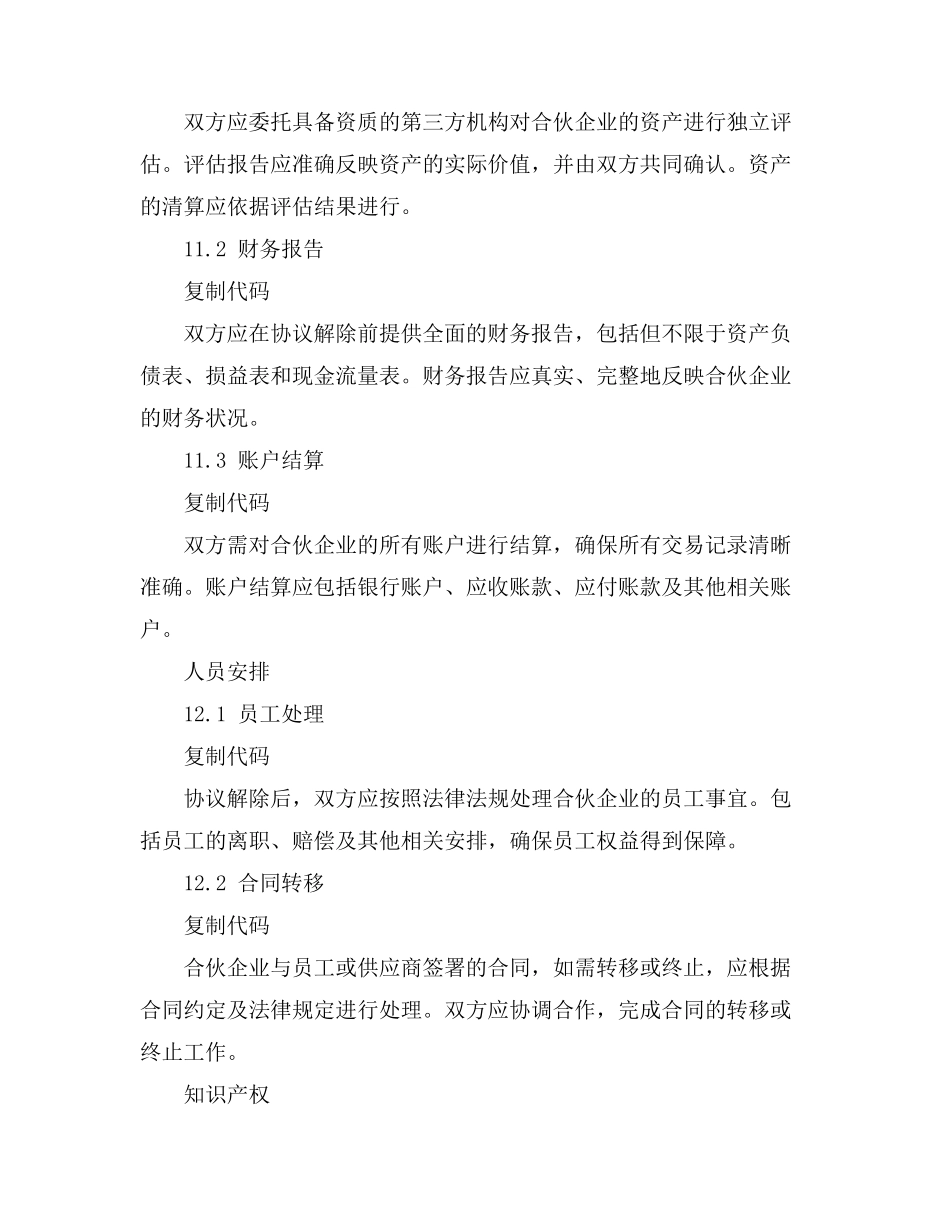 双方应委托具备资质的第三方机构对合伙企业的资产进行独立评估。评估报告应准确反映资产的实际价值，并由双方共同确认。资产的清算应依据评估结果进行。

11.2 财务报告

复制代码

双方应在协议解除前提供全面的财务报告，包括但不限于资产负债表、损益表和现金流量表。财务报告应真实、完整地反映合伙企业的财务状况。

11.3 账户结算

复制代码

双方需对合伙企业的所有账户进行结算，确保所有交易记录清晰准确。账户结算应包括银行账户、应收账款、应付账款及其他相关账户。

人员安排

12.1 员工处理

复制代码

协议解除后，双方应按照法律法规处理合伙企业的员工事宜。包括员工的离职、赔偿及其他相关安排，确保员工权益得到保障。

12.2 合同转移

复制代码

合伙企业与员工或供应商签署的合同，如需转移或终止，应根据合同约定及法律规定进行处理。双方应协调合作，完成合同的转移或终止工作。

知识产权